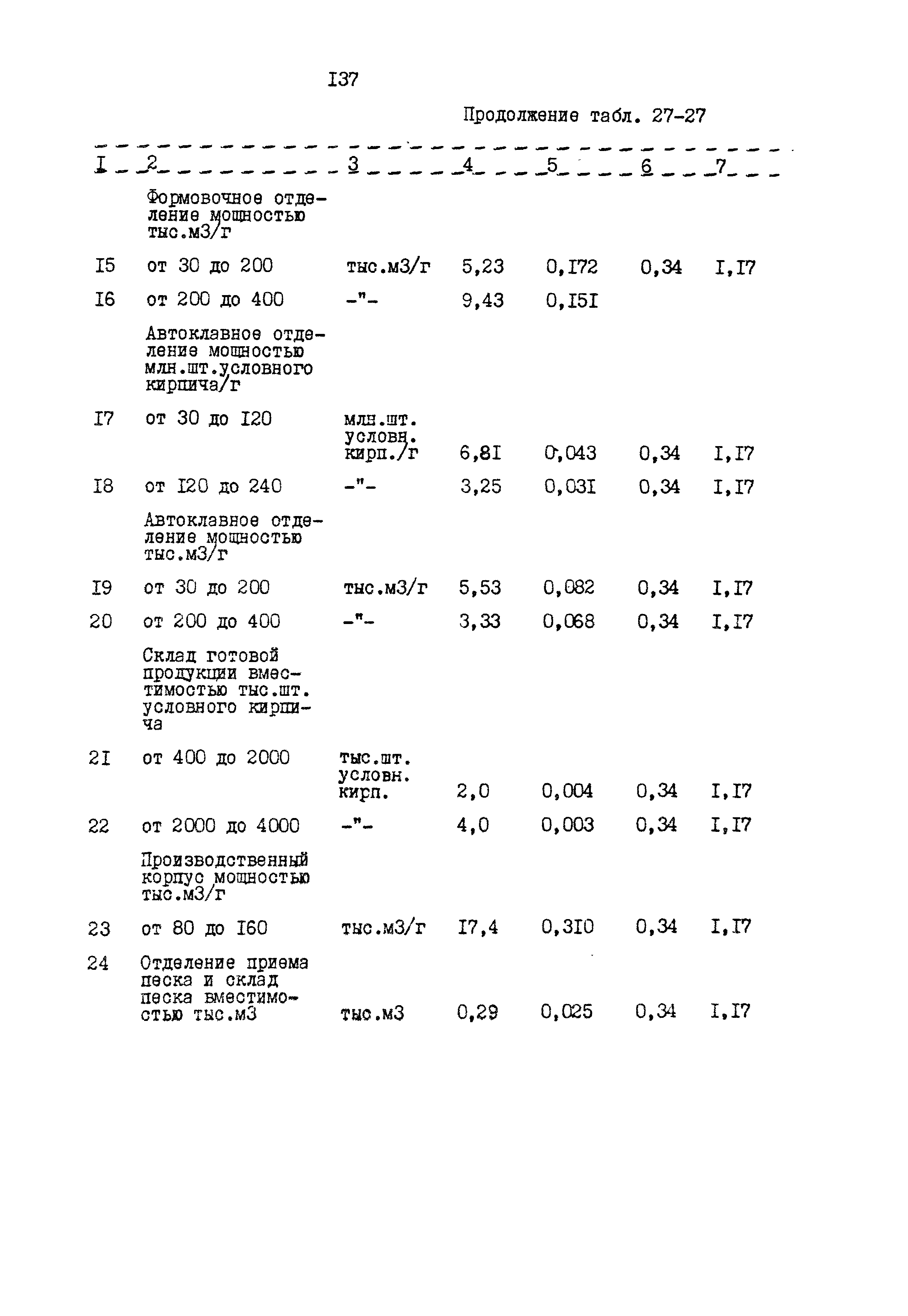 I37

Продолжение табл. 27-27

| I | 2 | 3 | 4 | 5 | 6 | 7 |
|---|---|---|---|---|---|---|
| | Формовочное отделение мощностью тыс.м3/г | | | | | |
| I5 | от 30 до 200 | тыс.м3/г | 5,23 | 0,I72 | 0,34 | I,I7 |
| I6 | от 200 до 400 | -"- | 9,43 | 0,I5I | | |
| | Автоклавное отделение мощностью млн.шт.условного кирпича/г | | | | | |
| I7 | от 30 до I20 | млн.шт. условн. кирп./г | 6,8I | 0,043 | 0,34 | I,I7 |
| I8 | от I20 до 240 | -"- | 3,25 | 0,03I | 0,34 | I,I7 |
| | Автоклавное отделение мощностью тыс.м3/г | | | | | |
| I9 | от 30 до 200 | тыс.м3/г | 5,53 | 0,082 | 0,34 | I,I7 |
| 20 | от 200 до 400 | -"- | 3,33 | 0,068 | 0,34 | I,I7 |
| | Склад готовой продукции вместимостью тыс.шт. условного кирпича | | | | | |
| 2I | от 400 до 2000 | тыс.шт. условн. кирп. | 2,0 | 0,004 | 0,34 | I,I7 |
| 22 | от 2000 до 4000 | -"- | 4,0 | 0,003 | 0,34 | I,I7 |
| | Производственный корпус мощностью тыс.м3/г | | | | | |
| 23 | от 80 до I60 | тыс.м3/г | I7,4 | 0,3I0 | 0,34 | I,I7 |
| 24 | Отделение приема песка и склад песка вместимостью тыс.м3 | тыс.м3 | 0,29 | 0,025 | 0,34 | I,I7 |